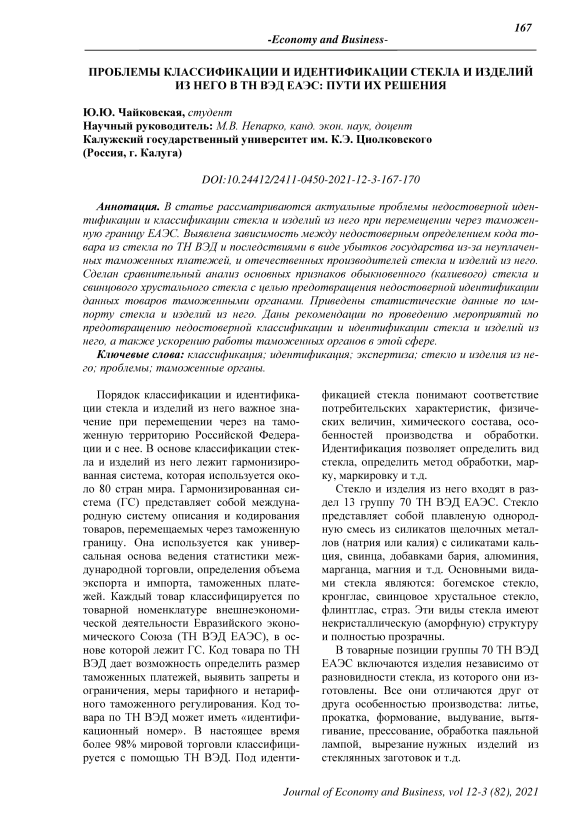 167

-Economy and Business-

ПРОБЛЕМЫ КЛАССИФИКАЦИИ И ИДЕНТИФИКАЦИИ СТЕКЛА И ИЗДЕЛИЙ ИЗ НЕГО В ТН ВЭД ЕАЭС: ПУТИ ИХ РЕШЕНИЯ

Ю.Ю. Чайковская, студент
Научный руководитель: М.В. Непарко, канд. экон. наук, доцент
Калужский государственный университет им. К.Э. Циолковского
(Россия, г. Калуга)

DOI:10.24412/2411-0450-2021-12-3-167-170

Аннотация. В статье рассматриваются актуальные проблемы недостоверной идентификации и классификации стекла и изделий из него при перемещении через таможенную границу ЕАЭС. Выявлена зависимость между недостоверным определением кода товара из стекла по ТН ВЭД и последствиями в виде убытков государства из-за неуплаченных таможенных платежей, и отечественных производителей стекла и изделий из него. Сделан сравнительный анализ основных признаков обыкновенного (калиевого) стекла и свинцового хрустального стекла с целью предотвращения недостоверной идентификации данных товаров таможенными органами. Приведены статистические данные по импорту стекла и изделий из него. Даны рекомендации по проведению мероприятий по предотвращению недостоверной классификации и идентификации стекла и изделий из него, а также ускорению работы таможенных органов в этой сфере.

Ключевые слова: классификация; идентификация; экспертиза; стекло и изделия из него; проблемы; таможенные органы.

Порядок классификации и идентификации стекла и изделий из него важное значение при перемещении через на таможенную территорию Российской Федерации и с нее. В основе классификации стекла и изделий из него лежит гармонизированная система, которая используется около 80 стран мира. Гармонизированная система (ГС) представляет собой международную систему описания и кодирования товаров, перемещаемых через таможенную границу. Она используется как универсальная основа ведения статистики международной торговли, определения объема экспорта и импорта, таможенных платежей. Каждый товар классифицируется по товарной номенклатуре внешнеэкономической деятельности Евразийского экономического Союза (ТН ВЭД ЕАЭС), в основе которой лежит ГС. Код товара по ТН ВЭД дает возможность определить размер таможенных платежей, выявить запреты и ограничения, меры тарифного и нетарифного таможенного регулирования. Код товара по ТН ВЭД может иметь «идентификационный номер». В настоящее время более 98% мировой торговли классифицируется с помощью ТН ВЭД. Под идентификацией стекла понимают соответствие потребительских характеристик, физических величин, химического состава, особенностей производства и обработки. Идентификация позволяет определить вид стекла, определить метод обработки, марку, маркировку и т.д.

Стекло и изделия из него входят в раздел 13 группу 70 ТН ВЭД ЕАЭС. Стекло представляет собой плавленую однородную смесь из силикатов щелочных металлов (натрия или калия) с силикатами кальция, свинца, добавками бария, алюминия, марганца, магния и т.д. Основными видами стекла являются: богемское стекло, кронглас, свинцовое хрустальное стекло, флинтглас, страз. Эти виды стекла имеют некристаллическую (аморфную) структуру и полностью прозрачны.

В товарные позиции группы 70 ТН ВЭД ЕАЭС включаются изделия независимо от разновидности стекла, из которого они изготовлены. Все они отличаются друг от друга особенностью производства: литье, прокатка, формование, выдувание, вытягивание, прессование, обработка паяльной лампой, вырезание нужных изделий из стеклянных заготовок и т.д.

Journal of Economy and Business, vol 12-3 (82), 2021